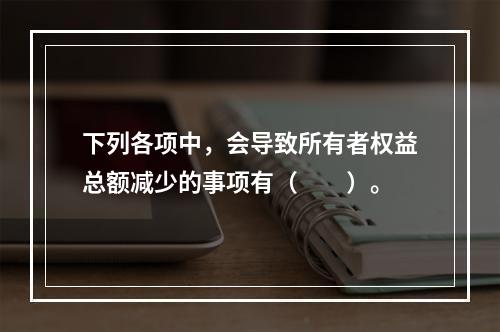 下列各项中，会导致所有者权益总额减少的事项有（　　）。